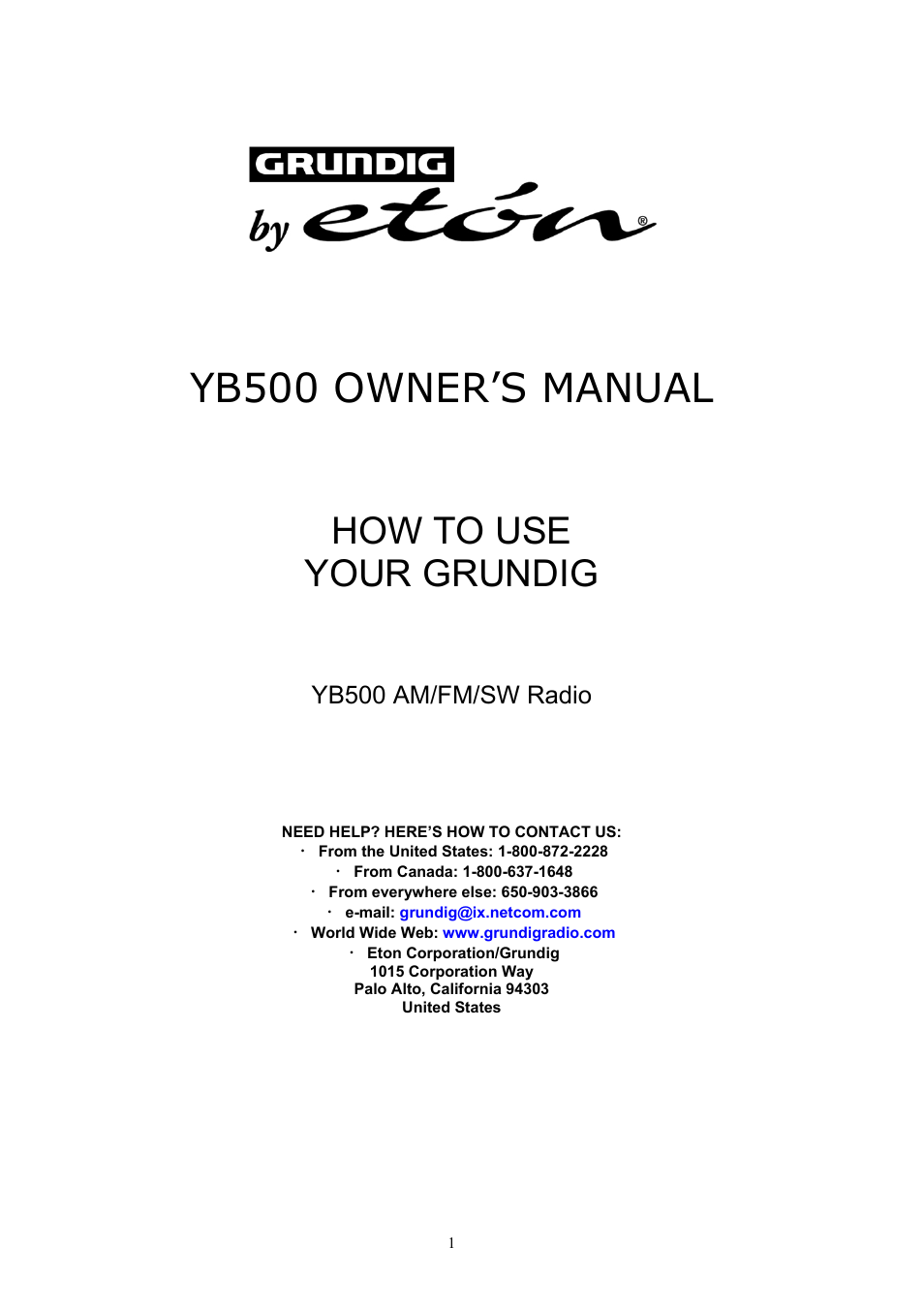 GRUNDIG
by etón®

YB500 OWNER'S MANUAL

HOW TO USE
YOUR GRUNDIG

YB500 AM/FM/SW Radio

NEED HELP? HERE'S HOW TO CONTACT US:
· From the United States: 1-800-872-2228
· From Canada: 1-800-637-1648
· From everywhere else: 650-903-3866
· e-mail: grundig@ix.netcom.com
· World Wide Web: www.grundigradio.com
· Eton Corporation/Grundig
1015 Corporation Way
Palo Alto, California 94303
United States

1